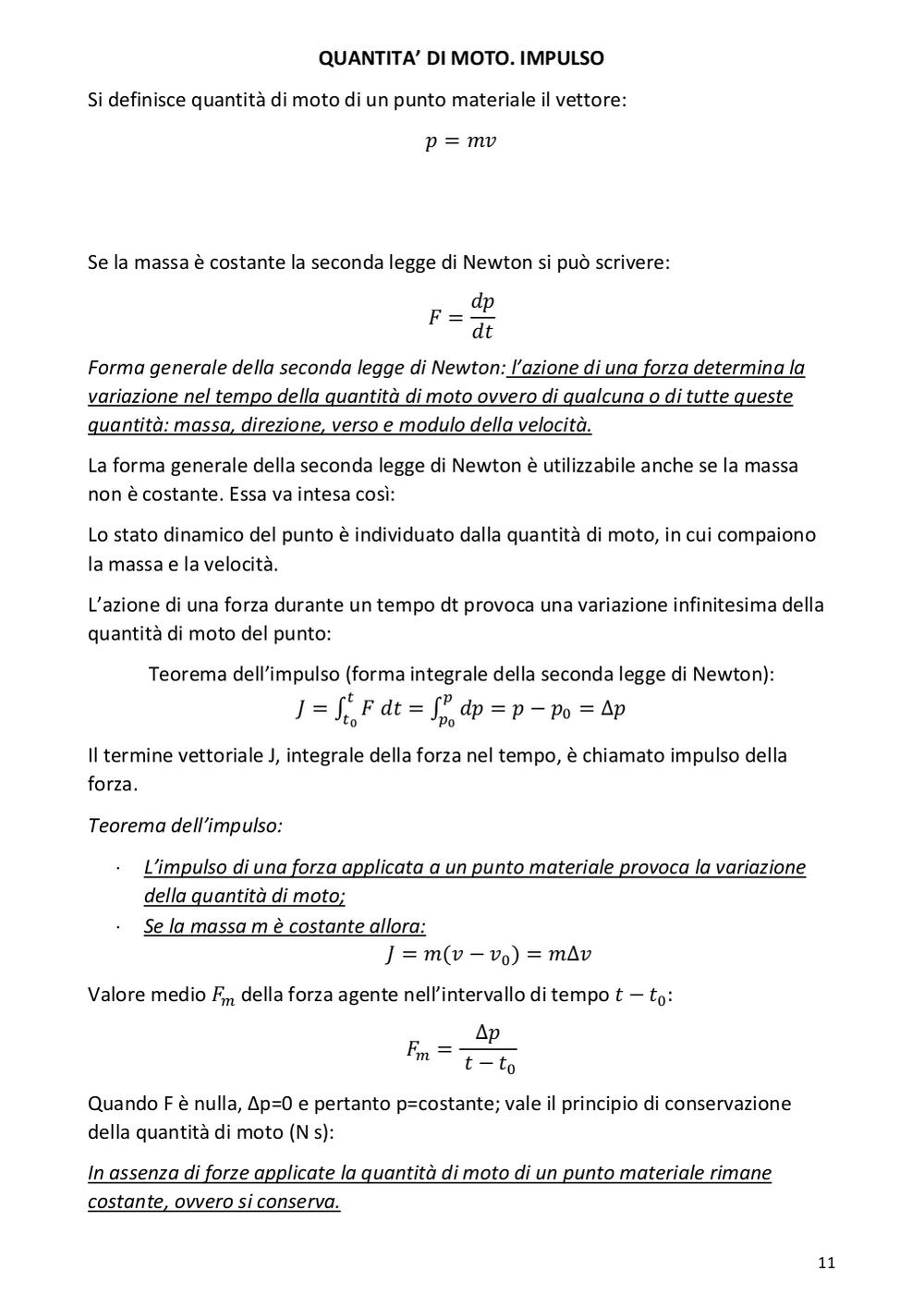 QUANTITA' DI MOTO. IMPULSO

Si definisce quantità di moto di un punto materiale il vettore:

$p = mv$

Se la massa è costante la seconda legge di Newton si può scrivere:

$F = \frac{dp}{dt}$

Forma generale della seconda legge di Newton: l'azione di una forza determina la variazione nel tempo della quantità di moto ovvero di qualcuna o di tutte queste quantità: massa, direzione, verso e modulo della velocità.

La forma generale della seconda legge di Newton è utilizzabile anche se la massa non è costante. Essa va intesa così:

Lo stato dinamico del punto è individuato dalla quantità di moto, in cui compaiono la massa e la velocità.

L'azione di una forza durante un tempo dt provoca una variazione infinitesima della quantità di moto del punto:

Teorema dell'impulso (forma integrale della seconda legge di Newton):

$J = \int_{t_0}^{t} F\,dt = \int_{p_0}^{p} dp = p - p_0 = \Delta p$

Il termine vettoriale J, integrale della forza nel tempo, è chiamato impulso della forza.

Teorema dell'impulso:

· L'impulso di una forza applicata a un punto materiale provoca la variazione della quantità di moto;
· Se la massa m è costante allora:

$J = m(v - v_0) = m\Delta v$

Valore medio $F_m$ della forza agente nell'intervallo di tempo $t - t_0$:

$F_m = \frac{\Delta p}{t - t_0}$

Quando F è nulla, Δp=0 e pertanto p=costante; vale il principio di conservazione della quantità di moto (N s):

In assenza di forze applicate la quantità di moto di un punto materiale rimane costante, ovvero si conserva.

11